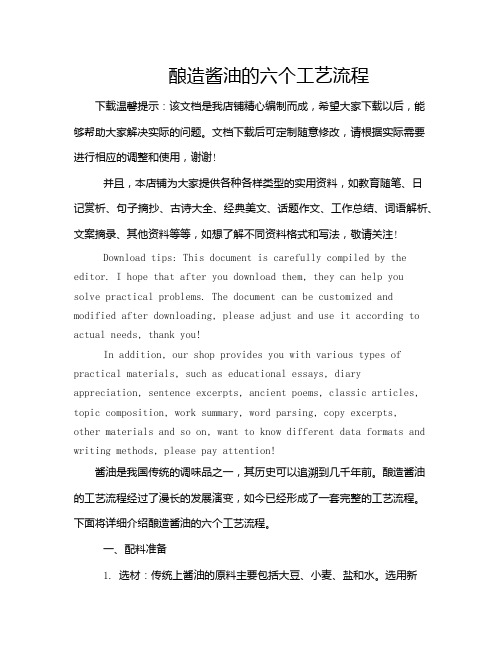 酿造酱油的六个工艺流程

下载温馨提示：该文档是我店铺精心编制而成，希望大家下载以后，能够帮助大家解决实际的问题。文档下载后可定制随意修改，请根据实际需要进行相应的调整和使用，谢谢!

并且，本店铺为大家提供各种各样类型的实用资料，如教育随笔、日记赏析、句子摘抄、古诗大全、经典美文、话题作文、工作总结、词语解析、文案摘录、其他资料等等，如想了解不同资料格式和写法，敬请关注!

Download tips: This document is carefully compiled by the editor. I hope that after you download them, they can help you solve practical problems. The document can be customized and modified after downloading, please adjust and use it according to actual needs, thank you!

In addition, our shop provides you with various types of practical materials, such as educational essays, diary appreciation, sentence excerpts, ancient poems, classic articles, topic composition, work summary, word parsing, copy excerpts, other materials and so on, want to know different data formats and writing methods, please pay attention!

酱油是我国传统的调味品之一，其历史可以追溯到几千年前。酿造酱油的工艺流程经过了漫长的发展演变，如今已经形成了一套完整的工艺流程。下面将详细介绍酿造酱油的六个工艺流程。

一、配料准备

1. 选材：传统上酱油的原料主要包括大豆、小麦、盐和水。选用新